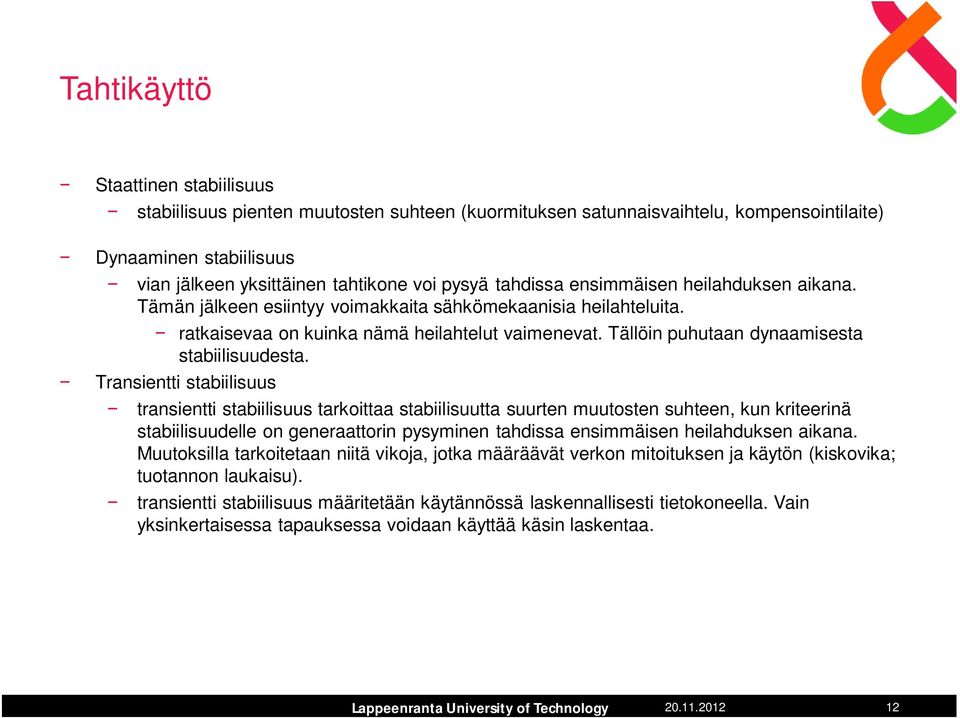 Tahtikäyttö

− Staattinen stabiilisuus
 − stabiilisuus pienten muutosten suhteen (kuormituksen satunnaisvaihtelu, kompensointilaite)

− Dynaaminen stabiilisuus
 − vian jälkeen yksittäinen tahtikone voi pysyä tahdissa ensimmäisen heilahduksen aikana. Tämän jälkeen esiintyy voimakkaita sähkömekaanisia heilahteluita.
  − ratkaisevaa on kuinka nämä heilahtelut vaimenevat. Tällöin puhutaan dynaamisesta stabiilisuudesta.

− Transientti stabiilisuus
 − transientti stabiilisuus tarkoittaa stabiilisuutta suurten muutosten suhteen, kun kriteerinä stabiilisuudelle on generaattorin pysyminen tahdissa ensimmäisen heilahduksen aikana. Muutoksilla tarkoitetaan niitä vikoja, jotka määräävät verkon mitoituksen ja käytön (kiskovika; tuotannon laukaisu).
 − transientti stabiilisuus määritetään käytännössä laskennallisesti tietokoneella. Vain yksinkertaisessa tapauksessa voidaan käyttää käsin laskentaa.

Lappeenranta University of Technology 20.11.2012 12